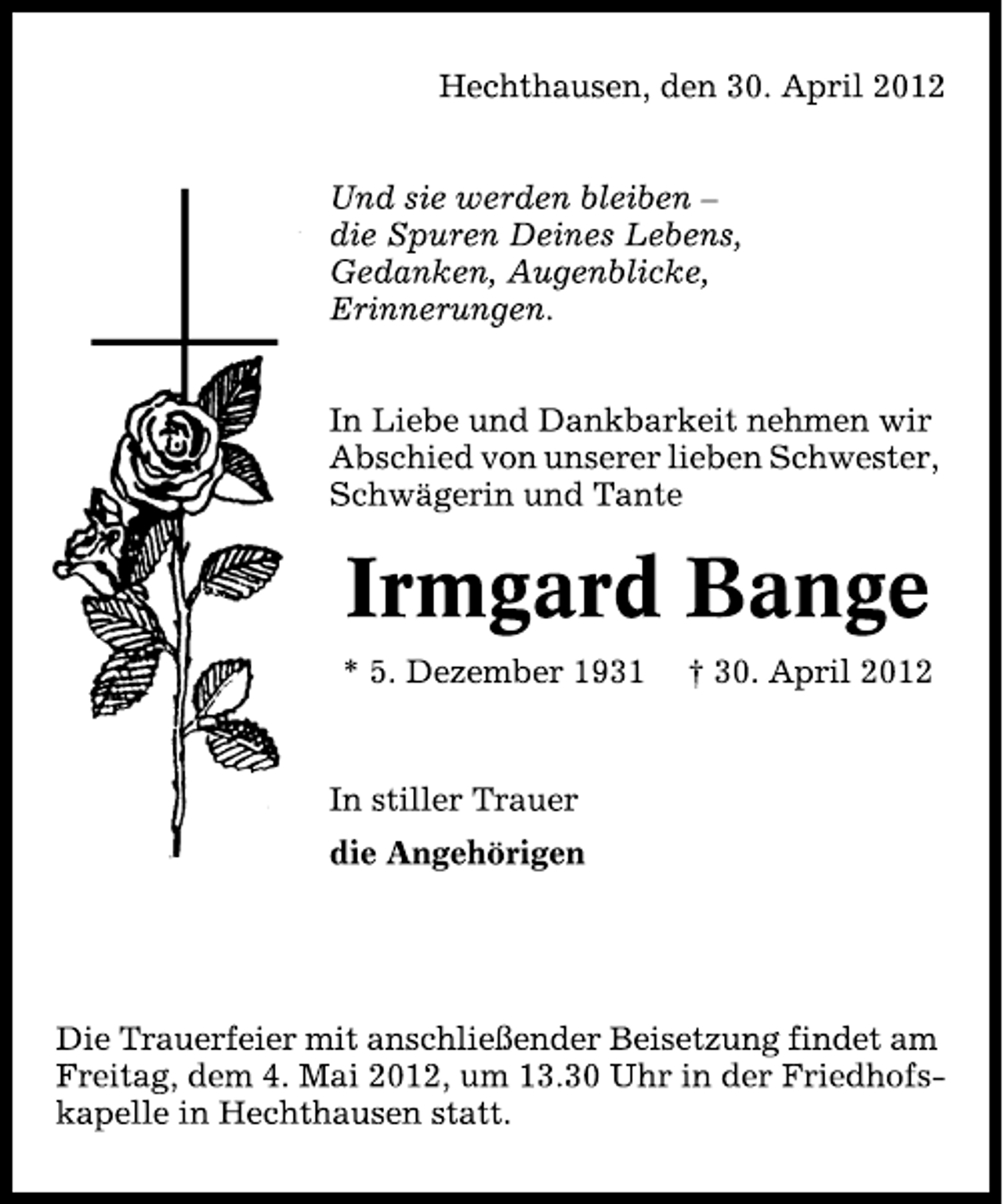 Hechthausen, den 30. April 2012

Und sie werden bleiben –
die Spuren Deines Lebens,
Gedanken, Augenblicke,
Erinnerungen.

In Liebe und Dankbarkeit nehmen wir Abschied von unserer lieben Schwester, Schwägerin und Tante

Irmgard Bange

* 5. Dezember 1931 † 30. April 2012

In stiller Trauer

die Angehörigen

Die Trauerfeier mit anschließender Beisetzung findet am Freitag, dem 4. Mai 2012, um 13.30 Uhr in der Friedhofskapelle in Hechthausen statt.